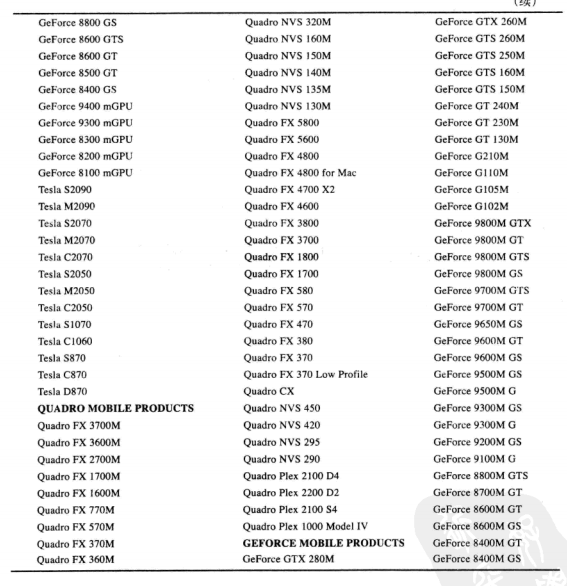 （续）

GeForce 8800 GS
GeForce 8600 GTS
GeForce 8600 GT
GeForce 8500 GT
GeForce 8400 GS
GeForce 9400 mGPU
GeForce 9300 mGPU
GeForce 8300 mGPU
GeForce 8200 mGPU
GeForce 8100 mGPU
Tesla S2090
Tesla M2090
Tesla S2070
Tesla M2070
Tesla C2070
Tesla S2050
Tesla M2050
Tesla C2050
Tesla S1070
Tesla C1060
Tesla S870
Tesla C870
Tesla D870
QUADRO MOBILE PRODUCTS
Quadro FX 3700M
Quadro FX 3600M
Quadro FX 2700M
Quadro FX 1700M
Quadro FX 1600M
Quadro FX 770M
Quadro FX 570M
Quadro FX 370M
Quadro FX 360M

Quadro NVS 320M
Quadro NVS 160M
Quadro NVS 150M
Quadro NVS 140M
Quadro NVS 135M
Quadro NVS 130M
Quadro FX 5800
Quadro FX 5600
Quadro FX 4800
Quadro FX 4800 for Mac
Quadro FX 4700 X2
Quadro FX 4600
Quadro FX 3800
Quadro FX 3700
Quadro FX 1800
Quadro FX 1700
Quadro FX 580
Quadro FX 570
Quadro FX 470
Quadro FX 380
Quadro FX 370
Quadro FX 370 Low Profile
Quadro CX
Quadro NVS 450
Quadro NVS 420
Quadro NVS 295
Quadro NVS 290
Quadro Plex 2100 D4
Quadro Plex 2200 D2
Quadro Plex 2100 S4
Quadro Plex 1000 Model IV
GEFORCE MOBILE PRODUCTS
GeForce GTX 280M

GeForce GTX 260M
GeForce GTS 260M
GeForce GTS 250M
GeForce GTS 160M
GeForce GTS 150M
GeForce GT 240M
GeForce GT 230M
GeForce GT 130M
GeForce G210M
GeForce G110M
GeForce G105M
GeForce G102M
GeForce 9800M GTX
GeForce 9800M GT
GeForce 9800M GTS
GeForce 9800M GS
GeForce 9700M GTS
GeForce 9700M GT
GeForce 9650M GS
GeForce 9600M GT
GeForce 9600M GS
GeForce 9500M GS
GeForce 9500M G
GeForce 9300M GS
GeForce 9300M G
GeForce 9200M GS
GeForce 9100M G
GeForce 8800M GTS
GeForce 8700M GT
GeForce 8600M GT
GeForce 8600M GS
GeForce 8400M GT
GeForce 8400M GS